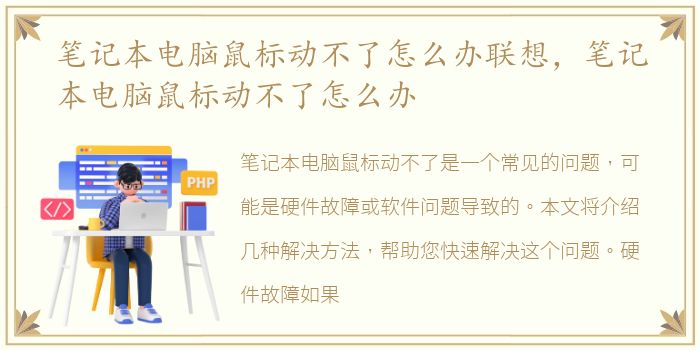 笔记本电脑鼠标动不了怎么办联想，笔记本电脑鼠标动不了怎么办

PHP

</>

笔记本电脑鼠标动不了是一个常见的问题，可能是硬件故障或软件问题导致的。本文将介绍几种解决方法，帮助您快速解决这个问题。硬件故障如果